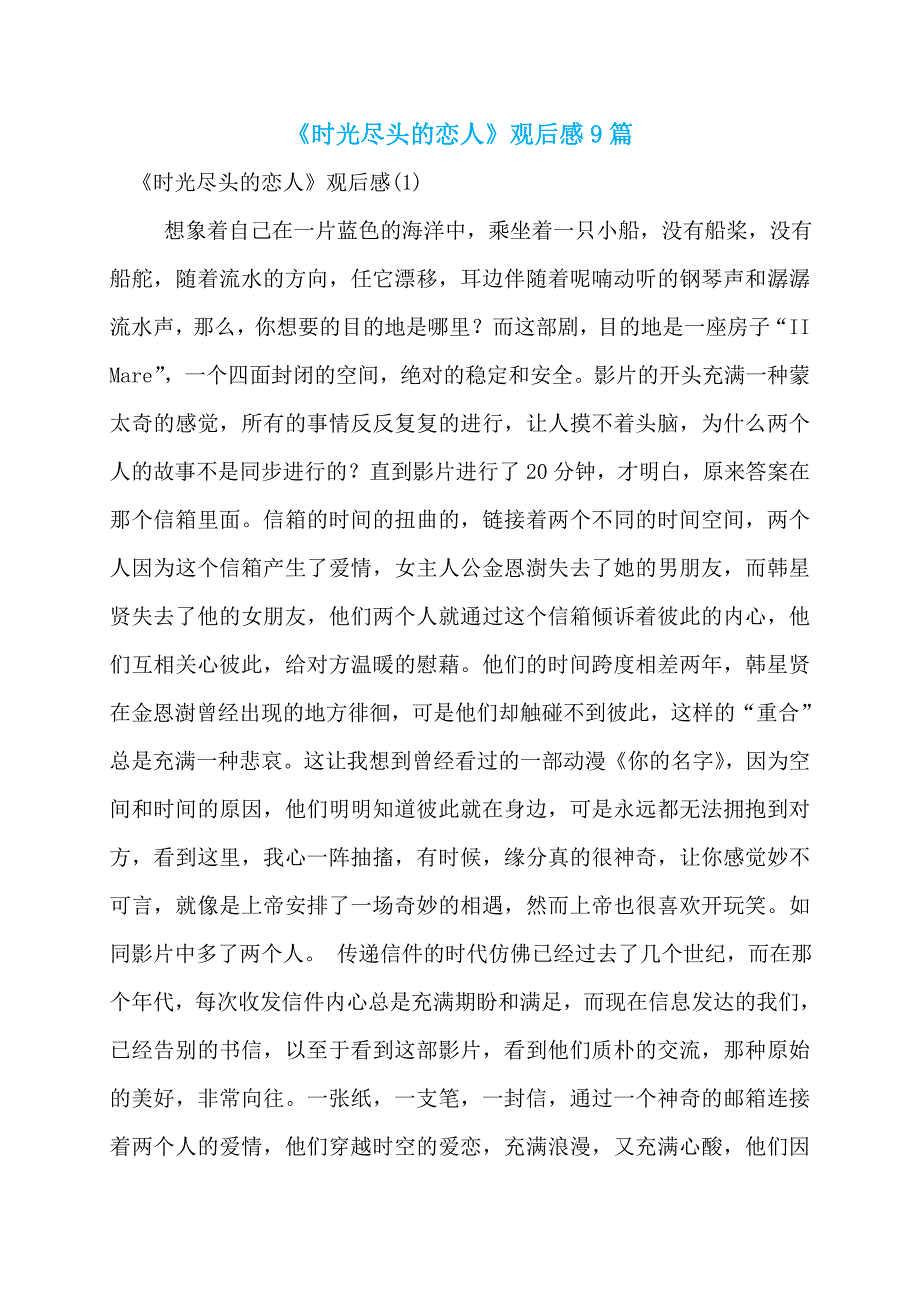 《时光尽头的恋人》观后感9篇

《时光尽头的恋人》观后感(1)

想象着自己在一片蓝色的海洋中，乘坐着一只小船，没有船桨，没有船舵，随着流水的方向，任它漂移，耳边伴随着呢喃动听的钢琴声和潺潺流水声，那么，你想要的目的地是哪里？而这部剧，目的地是一座房子“II Mare”，一个四面封闭的空间，绝对的稳定和安全。影片的开头充满一种蒙太奇的感觉，所有的事情反反复复的进行，让人摸不着头脑，为什么两个人的故事不是同步进行的？直到影片进行了20分钟，才明白，原来答案在那个信箱里面。信箱的时间的扭曲的，链接着两个不同的时间空间，两个人因为这个信箱产生了爱情，女主人公金恩澍失去了她的男朋友，而韩星贤失去了他的女朋友，他们两个人就通过这个信箱倾诉着彼此的内心，他们互相关心彼此，给对方温暖的慰藉。他们的时间跨度相差两年，韩星贤在金恩澍曾经出现的地方徘徊，可是他们却触碰不到彼此，这样的“重合”总是充满一种悲哀。这让我想到曾经看过的一部动漫《你的名字》，因为空间和时间的原因，他们明明知道彼此就在身边，可是永远都无法拥抱到对方，看到这里，我心一阵抽搐，有时候，缘分真的很神奇，让你感觉妙不可言，就像是上帝安排了一场奇妙的相遇，然而上帝也很喜欢开玩笑。如同影片中多了两个人。 传递信件的时代仿佛已经过去了几个世纪，而在那个年代，每次收发信件内心总是充满期盼和满足，而现在信息发达的我们，已经告别的书信，以至于看到这部影片，看到他们质朴的交流，那种原始的美好，非常向往。一张纸，一支笔，一封信，通过一个神奇的邮箱连接着两个人的爱情，他们穿越时空的爱恋，充满浪漫，又充满心酸，他们因